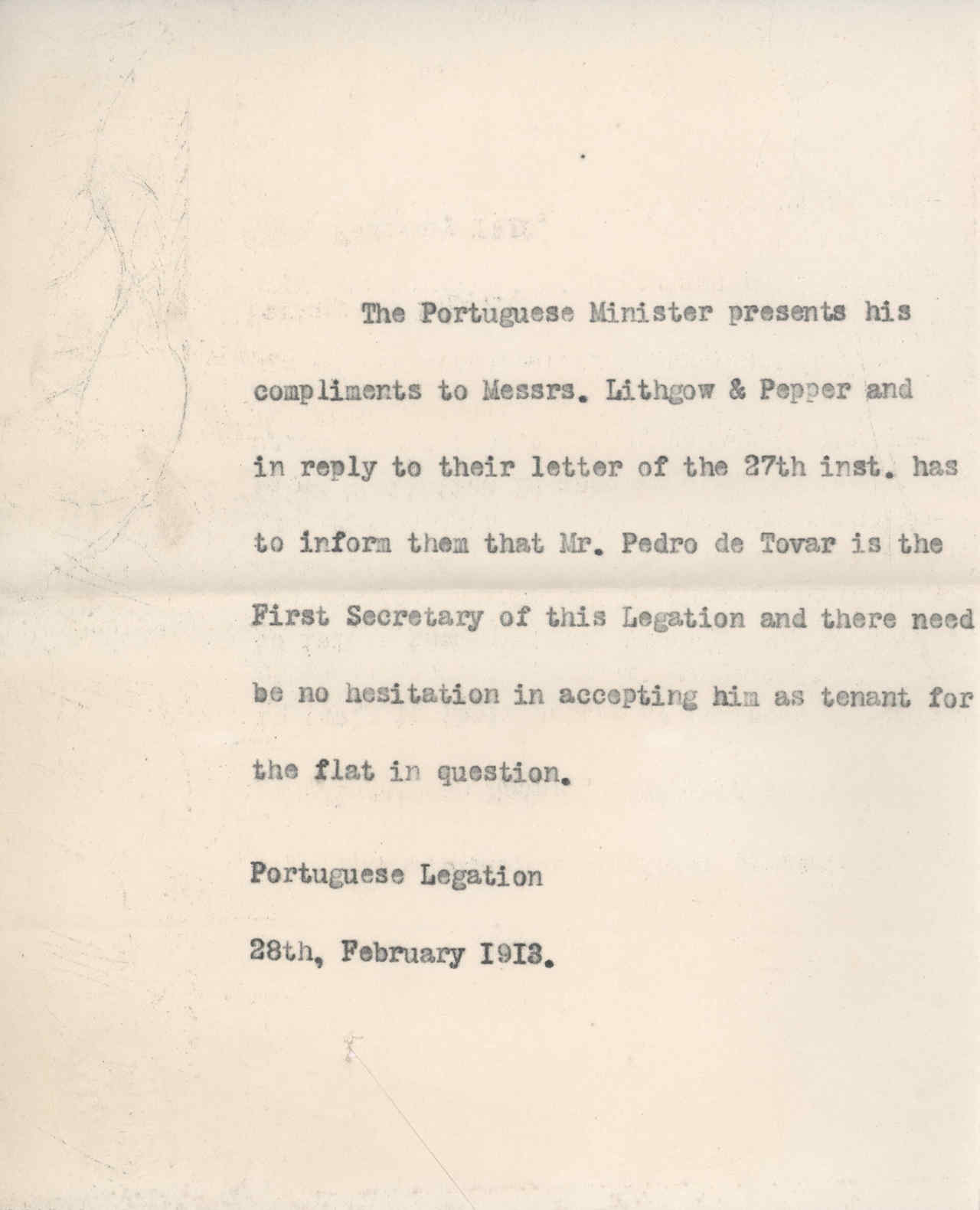 The Portuguese Minister presents his compliments to Messrs. Lithgow & Pepper and in reply to their letter of the 27th inst. has to inform them that Mr. Pedro de Tovar is the First Secretary of this Legation and there need be no hesitation in accepting him as tenant for the flat in question.

Portuguese Legation

28th, February I9I3.